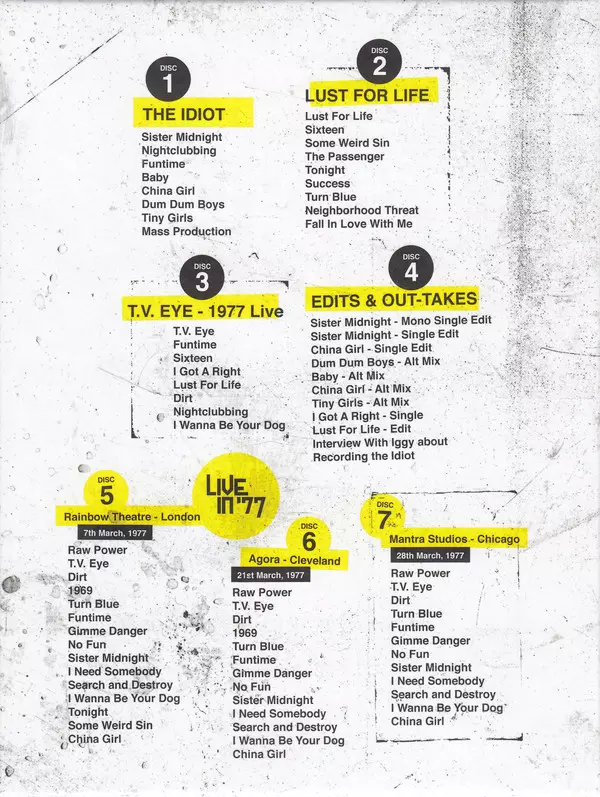 DISC 1
THE IDIOT
Sister Midnight
Nightclubbing
Funtime
Baby
China Girl
Dum Dum Boys
Tiny Girls
Mass Production

DISC 2
LUST FOR LIFE
Lust For Life
Sixteen
Some Weird Sin
The Passenger
Tonight
Success
Turn Blue
Neighborhood Threat
Fall In Love With Me

DISC 3
T.V. EYE - 1977 Live
T.V. Eye
Funtime
Sixteen
I Got A Right
Lust For Life
Dirt
Nightclubbing
I Wanna Be Your Dog

DISC 4
EDITS & OUT-TAKES
Sister Midnight - Mono Single Edit
Sister Midnight - Single Edit
China Girl - Single Edit
Dum Dum Boys - Alt Mix
Baby - Alt Mix
China Girl - Alt Mix
Tiny Girls - Alt Mix
I Got A Right - Single
Lust For Life - Edit
Interview With Iggy about Recording the Idiot

LIVE IN '77

DISC 5
Rainbow Theatre - London
7th March, 1977
Raw Power
T.V. Eye
Dirt
1969
Turn Blue
Funtime
Gimme Danger
No Fun
Sister Midnight
I Need Somebody
Search and Destroy
I Wanna Be Your Dog
Tonight
Some Weird Sin
China Girl

DISC 6
Agora - Cleveland
21st March, 1977
Raw Power
T.V. Eye
Dirt
1969
Turn Blue
Funtime
Gimme Danger
No Fun
Sister Midnight
I Need Somebody
Search and Destroy
I Wanna Be Your Dog
China Girl

DISC 7
Mantra Studios - Chicago
28th March, 1977
Raw Power
T.V. Eye
Dirt
Turn Blue
Funtime
Gimme Danger
No Fun
Sister Midnight
I Need Somebody
Search and Destroy
I Wanna Be Your Dog
China Girl